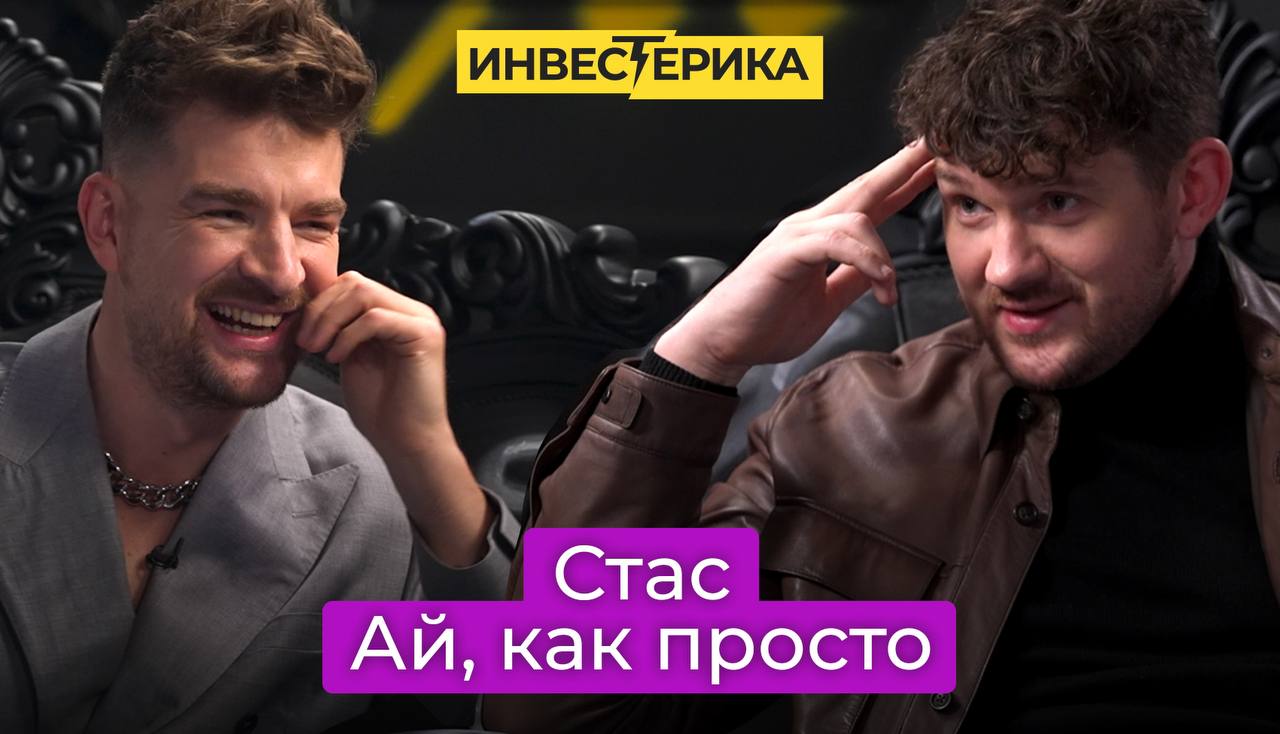 ИНВЕСТЕРИКА

Стас
Ай, как просто